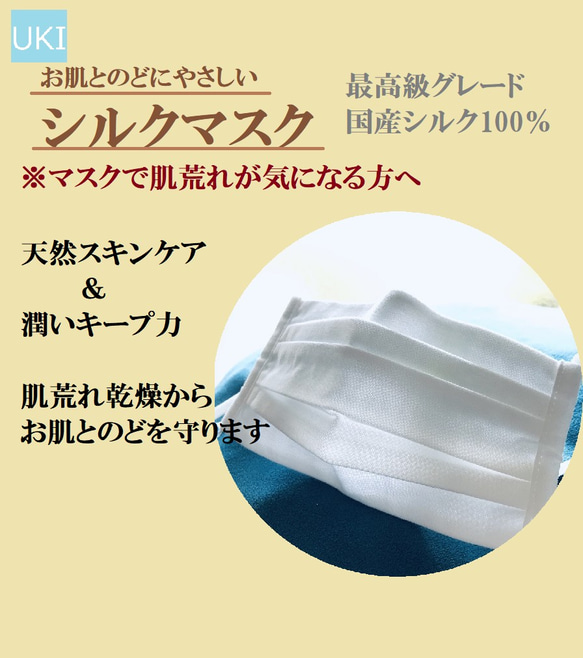 UKI

お肌とのどにやさしい

シルクマスク

最高級グレード
国産シルク100%

※マスクで肌荒れが気になる方へ

天然スキンケア
&
潤いキープ力

肌荒れ乾燥から
お肌とのどを守ります